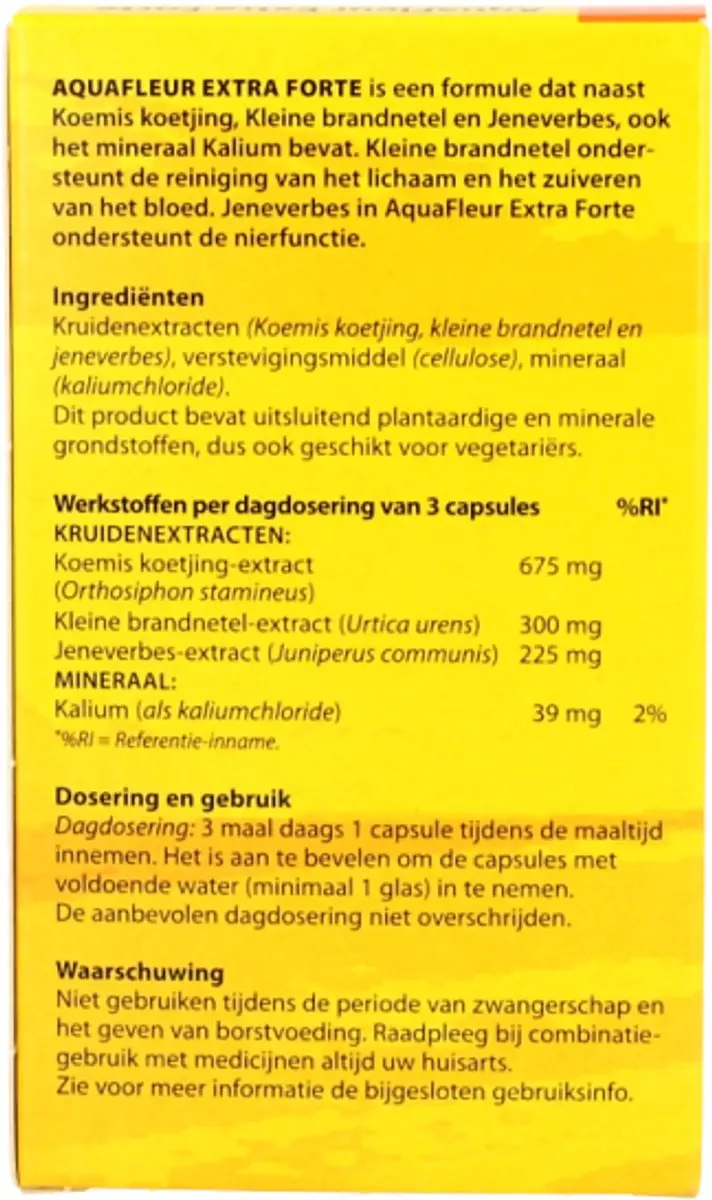 AQUAFLEUR EXTRA FORTE is een formule dat naast Koemis koetjing, Kleine brandnetel en Jeneverbes, ook het mineraal Kalium bevat. Kleine brandnetel ondersteunt de reiniging van het lichaam en het zuiveren van het bloed. Jeneverbes in AquaFleur Extra Forte ondersteunt de nierfunctie.

Ingrediënten
Kruidenextracten (Koemis koetjing, kleine brandnetel en jeneverbes), verstevigingsmiddel (cellulose), mineraal (kaliumchloride).
Dit product bevat uitsluitend plantaardige en minerale grondstoffen, dus ook geschikt voor vegetariërs.

| Werkstoffen per dagdosering van 3 capsules | | %RI* |
|---|---|---|
| KRUIDENEXTRACTEN: | | |
| Koemis koetjing-extract (Orthosiphon stamineus) | 675 mg | |
| Kleine brandnetel-extract (Urtica urens) | 300 mg | |
| Jeneverbes-extract (Juniperus communis) | 225 mg | |
| MINERAAL: | | |
| Kalium (als kaliumchloride) | 39 mg | 2% |

*%RI = Referentie-inname.

Dosering en gebruik
Dagdosering: 3 maal daags 1 capsule tijdens de maaltijd innemen. Het is aan te bevelen om de capsules met voldoende water (minimaal 1 glas) in te nemen.
De aanbevolen dagdosering niet overschrijden.

Waarschuwing
Niet gebruiken tijdens de periode van zwangerschap en het geven van borstvoeding. Raadpleeg bij combinatiegebruik met medicijnen altijd uw huisarts.
Zie voor meer informatie de bijgesloten gebruiksinfo.